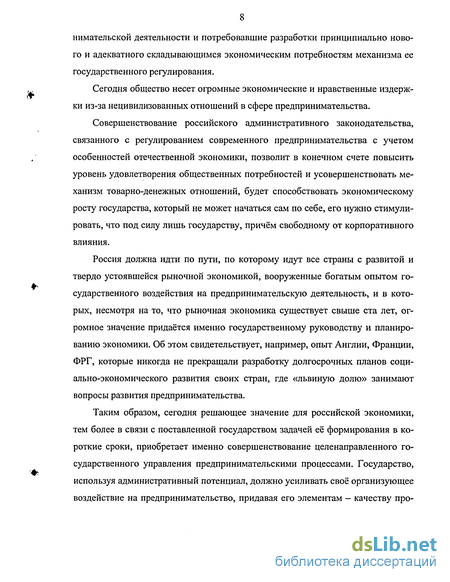 8

нимательской деятельности и потребовавшие разработки принципиально нового и адекватного складывающимся экономическим потребностям механизма ее государственного регулирования.

Сегодня общество несет огромные экономические и нравственные издержки из-за нецивилизованных отношений в сфере предпринимательства.

Совершенствование российского административного законодательства, связанного с регулированием современного предпринимательства с учетом особенностей отечественной экономики, позволит в конечном счете повысить уровень удовлетворения общественных потребностей и усовершенствовать механизм товарно-денежных отношений, будет способствовать экономическому росту государства, который не может начаться сам по себе, его нужно стимулировать, что под силу лишь государству, причём свободному от корпоративного влияния.

Россия должна идти по пути, по которому идут все страны с развитой и твердо устоявшейся рыночной экономикой, вооруженные богатым опытом государственного воздействия на предпринимательскую деятельность, и в которых, несмотря на то, что рыночная экономика существует свыше ста лет, огромное значение придаётся именно государственному руководству и планированию экономики. Об этом свидетельствует, например, опыт Англии, Франции, ФРГ, которые никогда не прекращали разработку долгосрочных планов социально-экономического развития своих стран, где «львиную долю» занимают вопросы развития предпринимательства.

Таким образом, сегодня решающее значение для российской экономики, тем более в связи с поставленной государством задачей её формирования в короткие сроки, приобретает именно совершенствование целенаправленного государственного управления предпринимательскими процессами. Государство, используя административный потенциал, должно усиливать своё организующее воздействие на предпринимательство, придавая его элементам – качеству про-

dsLib.net
библиотека диссертаций